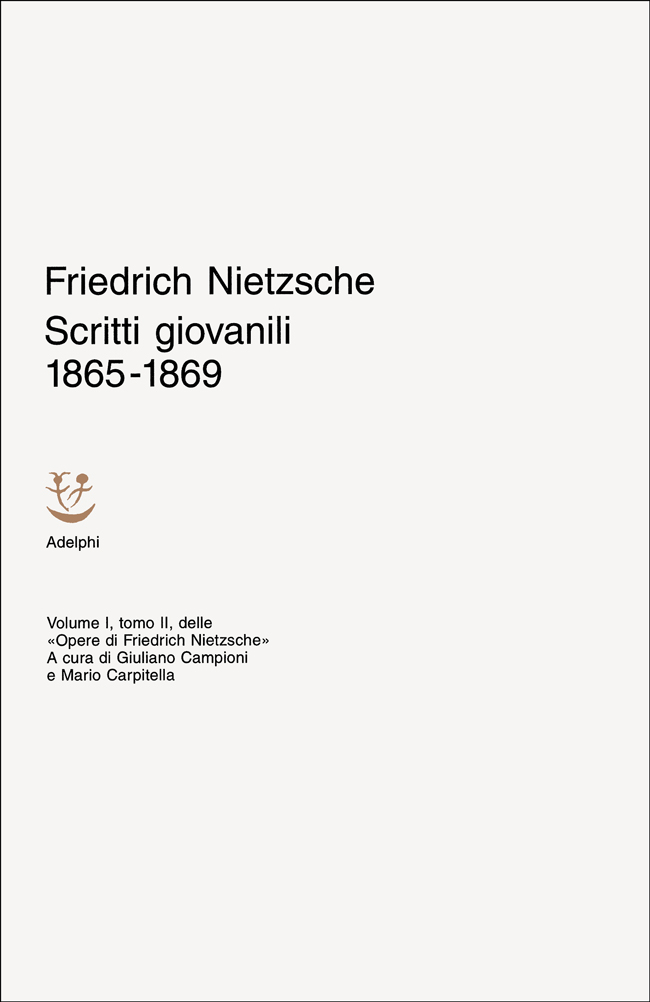 Friedrich Nietzsche
Scritti giovanili
1865-1869

Adelphi

Volume I, tomo II, delle «Opere di Friedrich Nietzsche» A cura di Giuliano Campioni e Mario Carpitella